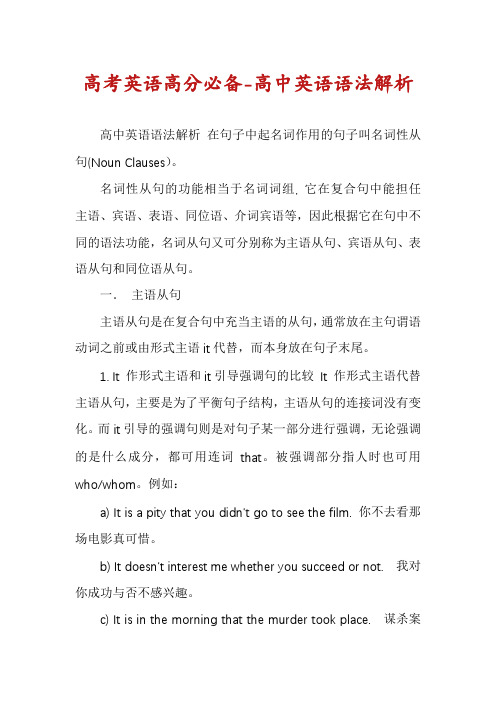 高考英语高分必备-高中英语语法解析

高中英语语法解析 在句子中起名词作用的句子叫名词性从句(Noun Clauses)。

名词性从句的功能相当于名词词组, 它在复合句中能担任主语、宾语、表语、同位语、介词宾语等，因此根据它在句中不同的语法功能，名词从句又可分别称为主语从句、宾语从句、表语从句和同位语从句。

一. 主语从句

主语从句是在复合句中充当主语的从句，通常放在主句谓语动词之前或由形式主语 it 代替，而本身放在句子末尾。

1. It 作形式主语和 it 引导强调句的比较 It 作形式主语代替主语从句，主要是为了平衡句子结构，主语从句的连接词没有变化。而 it 引导的强调句则是对句子某一部分进行强调，无论强调的是什么成分，都可用连词 that。被强调部分指人时也可用 who/whom。例如：

a) It is a pity that you didn't go to see the film. 你不去看那场电影真可惜。

b) It doesn't interest me whether you succeed or not. 我对你成功与否不感兴趣。

c) It is in the morning that the murder took place. 谋杀案